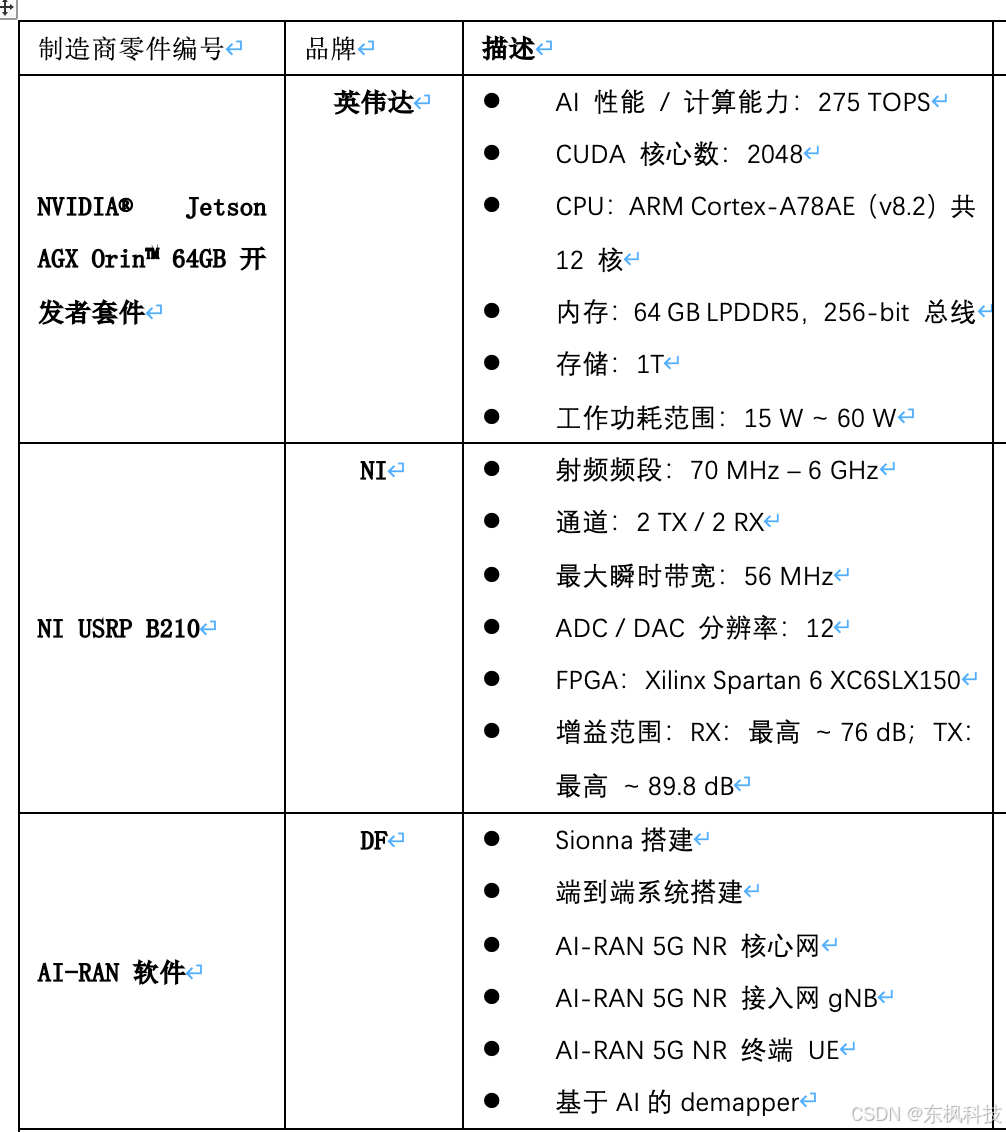 | 制造商零件编号 | 品牌 | 描述 |
|---|---|---|
| NVIDIA® Jetson AGX Orin™ 64GB 开发者套件 | 英伟达 | ● AI 性能 / 计算能力：275 TOPS<br>● CUDA 核心数：2048<br>● CPU：ARM Cortex-A78AE（v8.2）共 12 核<br>● 内存：64 GB LPDDR5，256-bit 总线<br>● 存储：1T<br>● 工作功耗范围：15 W ~ 60 W |
| NI USRP B210 | NI | ● 射频频段：70 MHz – 6 GHz<br>● 通道：2 TX / 2 RX<br>● 最大瞬时带宽：56 MHz<br>● ADC / DAC 分辨率：12<br>● FPGA：Xilinx Spartan 6 XC6SLX150<br>● 增益范围：RX：最高 ~ 76 dB；TX：最高 ~ 89.8 dB |
| AI-RAN 软件 | DF | ● Sionna 搭建<br>● 端到端系统搭建<br>● AI-RAN 5G NR 核心网<br>● AI-RAN 5G NR 接入网 gNB<br>● AI-RAN 5G NR 终端 UE<br>● 基于 AI 的 demapper |

CSDN @东枫科技